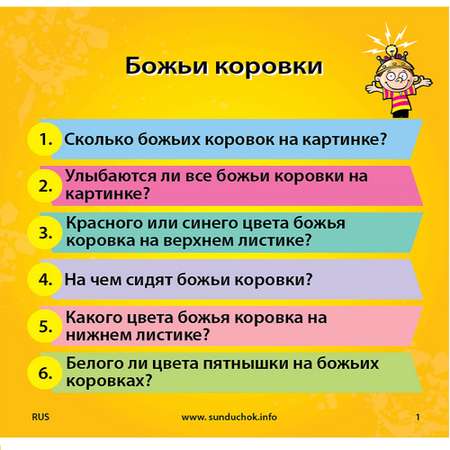 Божьи коровки

1. Сколько божьих коровок на картинке?

2. Улыбаются ли все божьи коровки на картинке?

3. Красного или синего цвета божья коровка на верхнем листике?

4. На чем сидят божьи коровки?

5. Какого цвета божья коровка на нижнем листике?

6. Белого ли цвета пятнышки на божьих коровках?

RUS

www. sunduchok.info

1